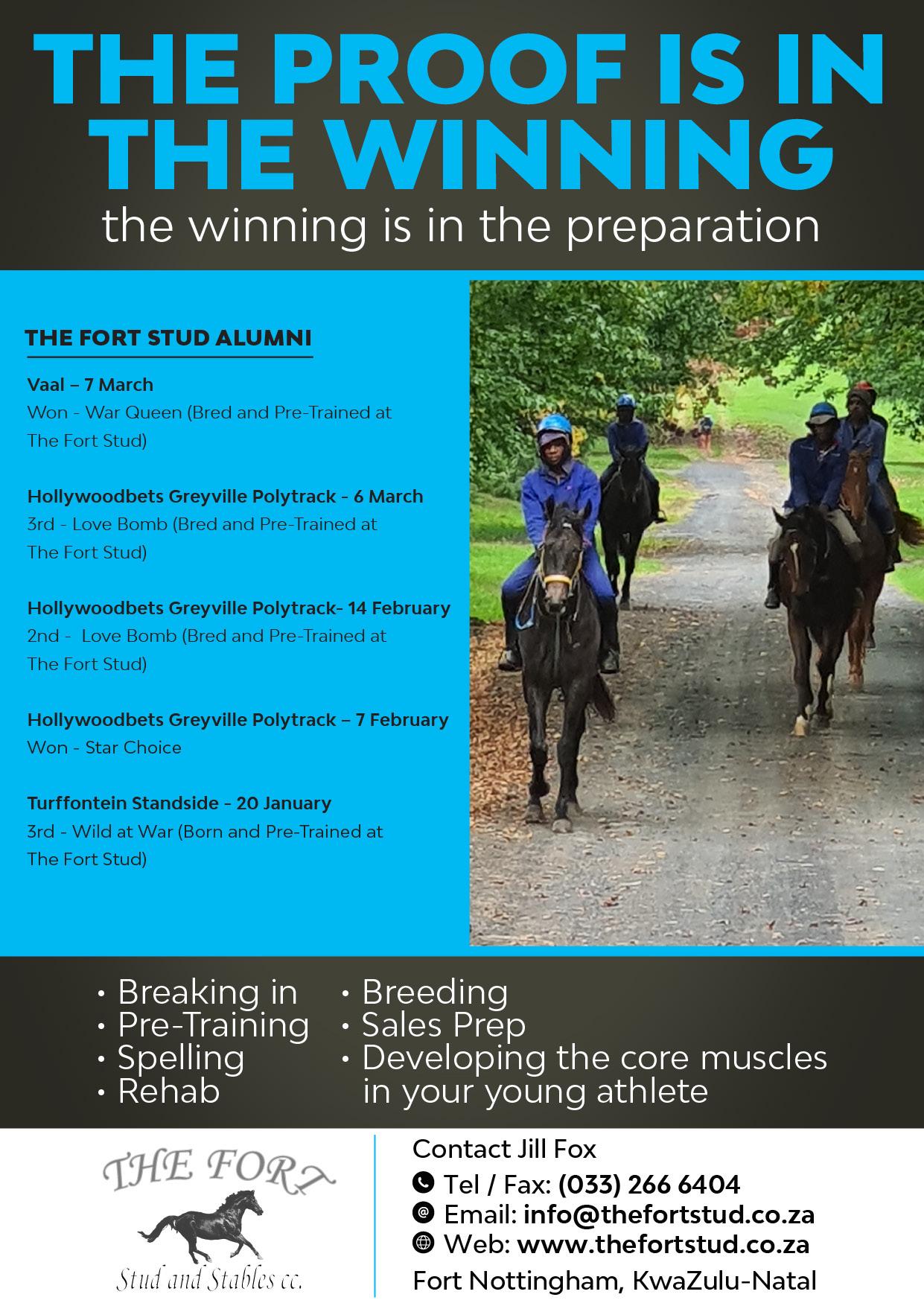 THE PROOF IS IN THE WINNING

the winning is in the preparation

THE FORT STUD ALUMNI

Vaal – 7 March
Won - War Queen (Bred and Pre-Trained at The Fort Stud)

Hollywoodbets Greyville Polytrack - 6 March
3rd - Love Bomb (Bred and Pre-Trained at The Fort Stud)

Hollywoodbets Greyville Polytrack- 14 February
2nd - Love Bomb (Bred and Pre-Trained at The Fort Stud)

Hollywoodbets Greyville Polytrack – 7 February
Won - Star Choice

Turffontein Standside - 20 January
3rd - Wild at War (Born and Pre-Trained at The Fort Stud)

• Breaking in
• Pre-Training
• Spelling
• Rehab

• Breeding
• Sales Prep
• Developing the core muscles in your young athlete

THE FORT
Stud and Stables cc.

Contact Jill Fox
Tel / Fax: (033) 266 6404
Email: info@thefortstud.co.za
Web: www.thefortstud.co.za
Fort Nottingham, KwaZulu-Natal